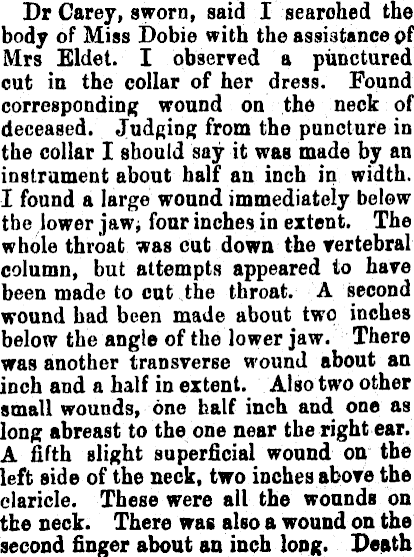 Dr Carey, sworn, said I searched the body of Miss Dobie with the assistance of Mrs Eldet. I observed a punctured cut in the collar of her dress. Found corresponding wound on the neck of deceased. Judging from the puncture in the collar I should say it was made by an instrument about half an inch in width. I found a large wound immediately below the lower jaw, four inches in extent. The whole throat was cut down the vertebral column, but attempts appeared to have been made to cut the throat. A second wound had been made about two inches below the angle of the lower jaw. There was another transverse wound about an inch and a half in extent. Also two other small wounds, one half inch and one as long abreast to the one near the right ear. A fifth slight superficial wound on the left side of the neck, two inches above the claricle. These were all the wounds on the neck. There was also a wound on the second finger about an inch long. Death